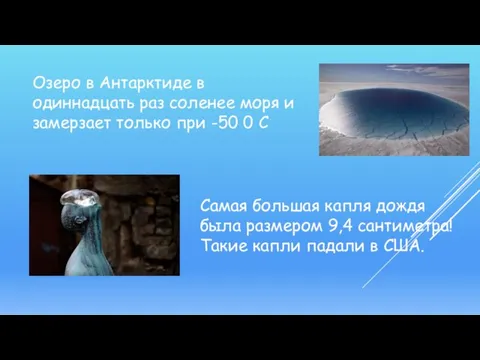 Озеро в Антарктиде в одиннадцать раз соленее моря и замерзает только при -50 0 С

Самая большая капля дождя была размером 9,4 сантиметра! Такие капли падали в США.